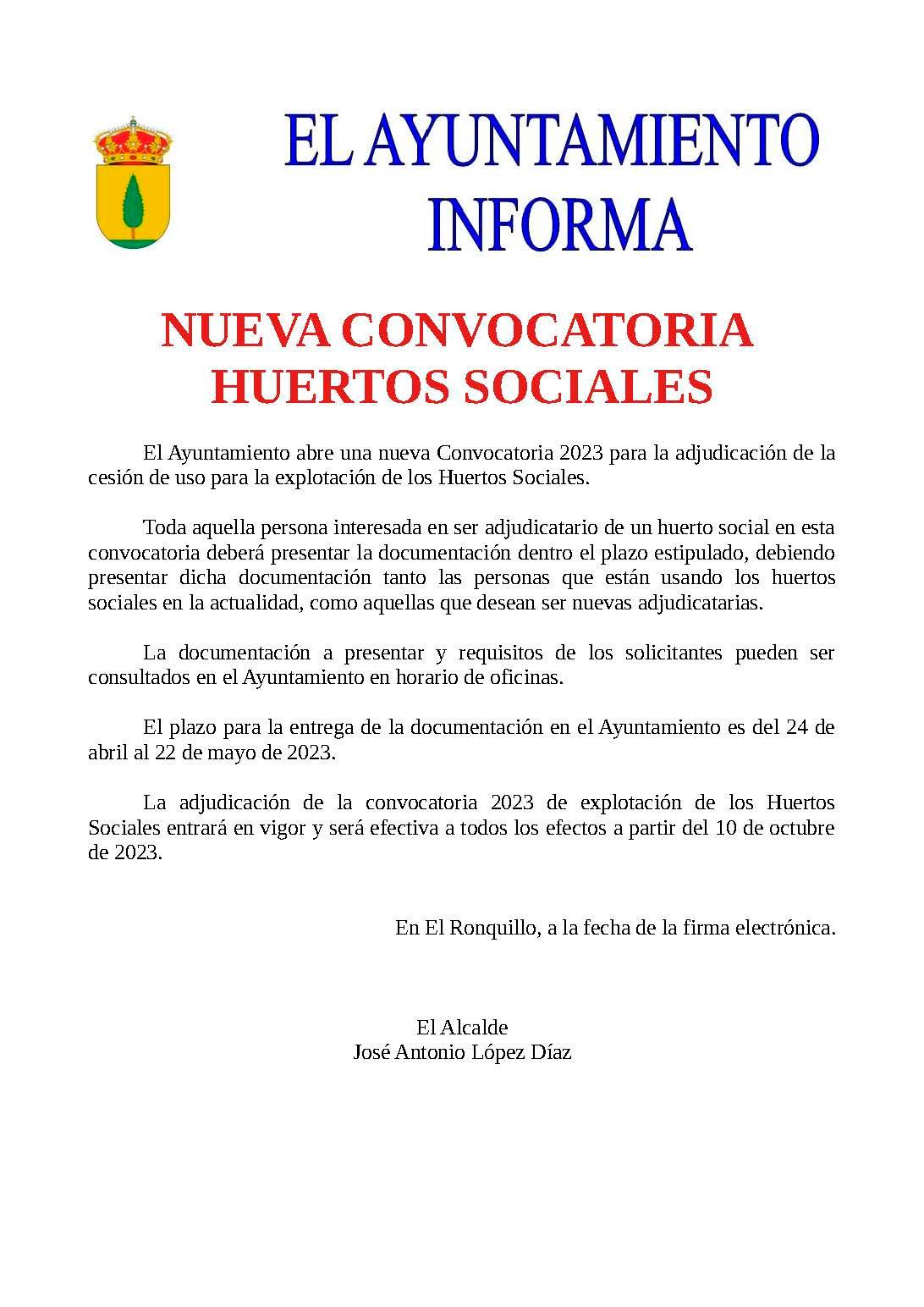 EL AYUNTAMIENTO INFORMA

NUEVA CONVOCATORIA HUERTOS SOCIALES

El Ayuntamiento abre una nueva Convocatoria 2023 para la adjudicación de la cesión de uso para la explotación de los Huertos Sociales.

Toda aquella persona interesada en ser adjudicatario de un huerto social en esta convocatoria deberá presentar la documentación dentro el plazo estipulado, debiendo presentar dicha documentación tanto las personas que están usando los huertos sociales en la actualidad, como aquellas que desean ser nuevas adjudicatarias.

La documentación a presentar y requisitos de los solicitantes pueden ser consultados en el Ayuntamiento en horario de oficinas.

El plazo para la entrega de la documentación en el Ayuntamiento es del 24 de abril al 22 de mayo de 2023.

La adjudicación de la convocatoria 2023 de explotación de los Huertos Sociales entrará en vigor y será efectiva a todos los efectos a partir del 10 de octubre de 2023.

En El Ronquillo, a la fecha de la firma electrónica.

El Alcalde
José Antonio López Díaz